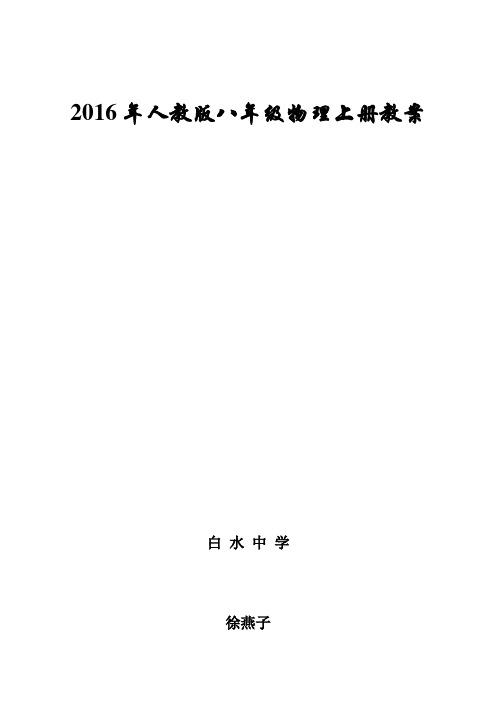 2016 年人教版八年级物理上册教案

白 水 中 学

徐燕子